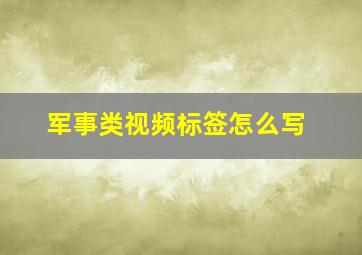 军事类视频标签怎么写